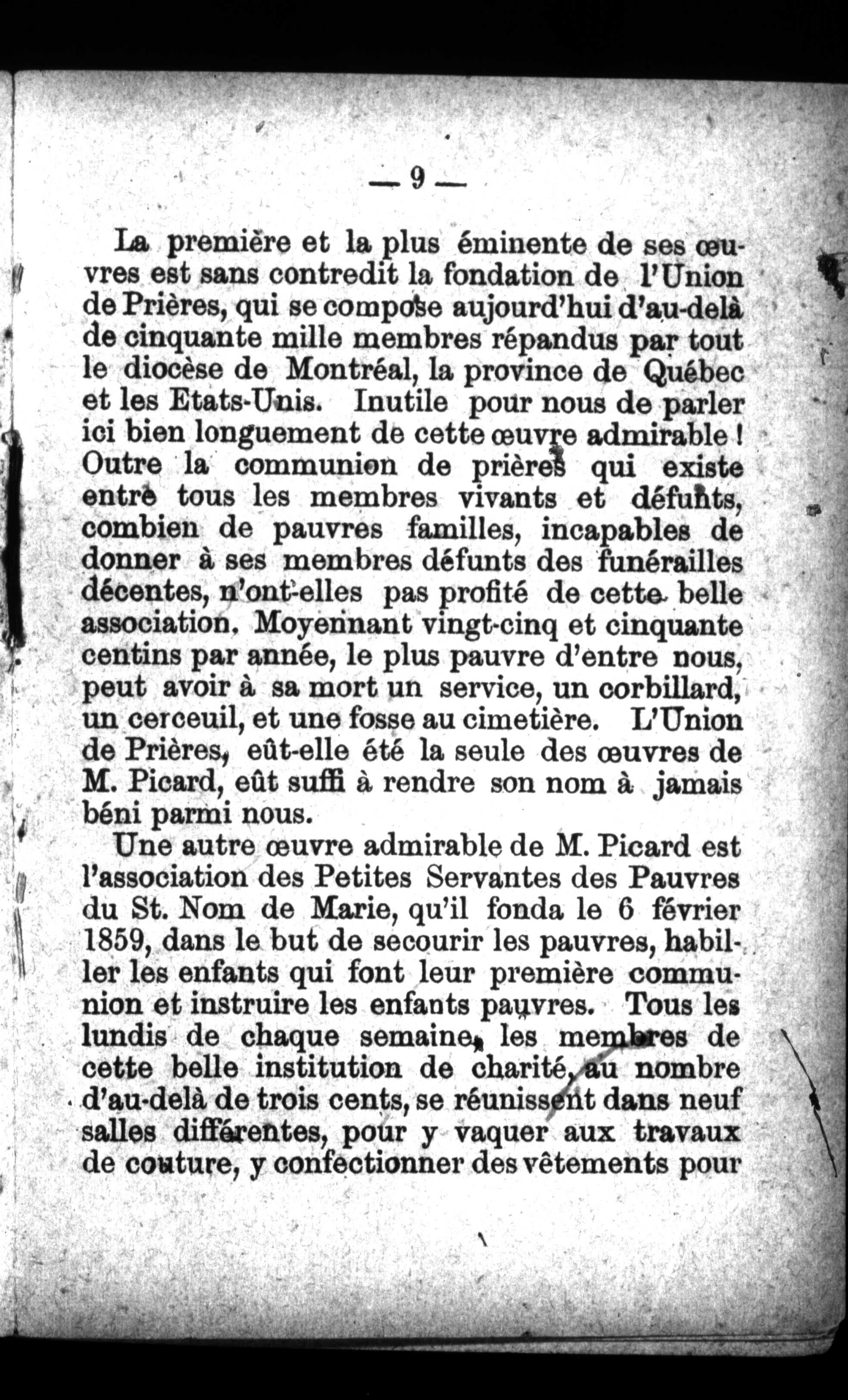 — 9 —

La première et la plus éminente de ses œuvres est sans contredit la fondation de l'Union de Prières, qui se compose aujourd'hui d'au-delà de cinquante mille membres répandus par tout le diocèse de Montréal, la province de Québec et les Etats-Unis. Inutile pour nous de parler ici bien longuement de cette œuvre admirable ! Outre la communion de prières qui existe entre tous les membres vivants et défunts, combien de pauvres familles, incapables de donner à ses membres défunts des funérailles décentes, n'ont-elles pas profité de cette belle association. Moyennant vingt-cinq et cinquante centins par année, le plus pauvre d'entre nous, peut avoir à sa mort un service, un corbillard, un cerceuil, et une fosse au cimetière. L'Union de Prières, eût-elle été la seule des œuvres de M. Picard, eût suffi à rendre son nom à jamais béni parmi nous.

Une autre œuvre admirable de M. Picard est l'association des Petites Servantes des Pauvres du St. Nom de Marie, qu'il fonda le 6 février 1859, dans le but de secourir les pauvres, habiller les enfants qui font leur première communion et instruire les enfants pauvres. Tous les lundis de chaque semaine, les membres de cette belle institution de charité, au nombre d'au-delà de trois cents, se réunissent dans neuf salles différentes, pour y vaquer aux travaux de couture, y confectionner des vêtements pour